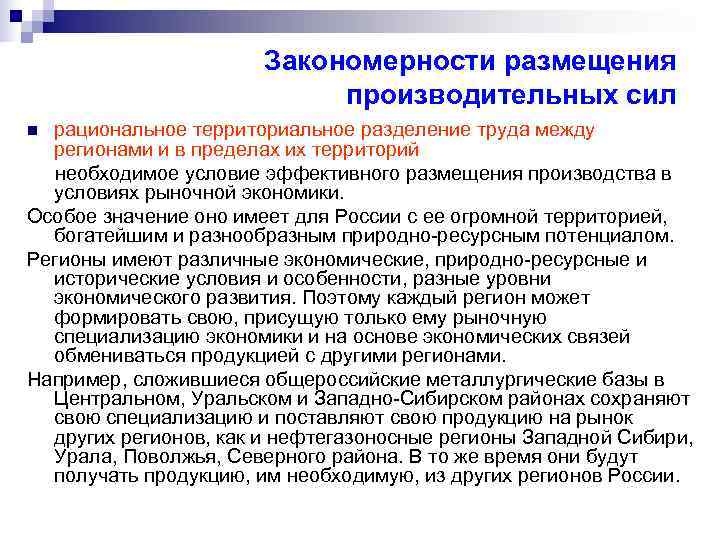 Закономерности размещения производительных сил

рациональное территориальное разделение труда между регионами и в пределах их территорий

необходимое условие эффективного размещения производства в условиях рыночной экономики.

Особое значение оно имеет для России с ее огромной территорией, богатейшим и разнообразным природно-ресурсным потенциалом.

Регионы имеют различные экономические, природно-ресурсные и исторические условия и особенности, разные уровни экономического развития. Поэтому каждый регион может формировать свою, присущую только ему рыночную специализацию экономики и на основе экономических связей обмениваться продукцией с другими регионами.

Например, сложившиеся общероссийские металлургические базы в Центральном, Уральском и Западно-Сибирском районах сохраняют свою специализацию и поставляют свою продукцию на рынок других регионов, как и нефтегазоносные регионы Западной Сибири, Урала, Поволжья, Северного района. В то же время они будут получать продукцию, им необходимую, из других регионов России.